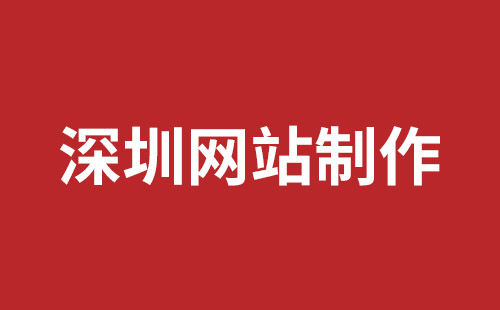 深圳网站制作